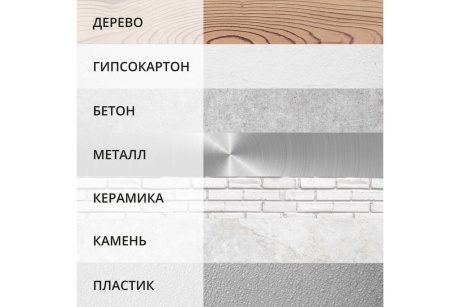 ДЕРЕВО

ГИПСОКАРТОН

БЕТОН

МЕТАЛЛ

КЕРАМИКА

КАМЕНЬ

ПЛАСТИК